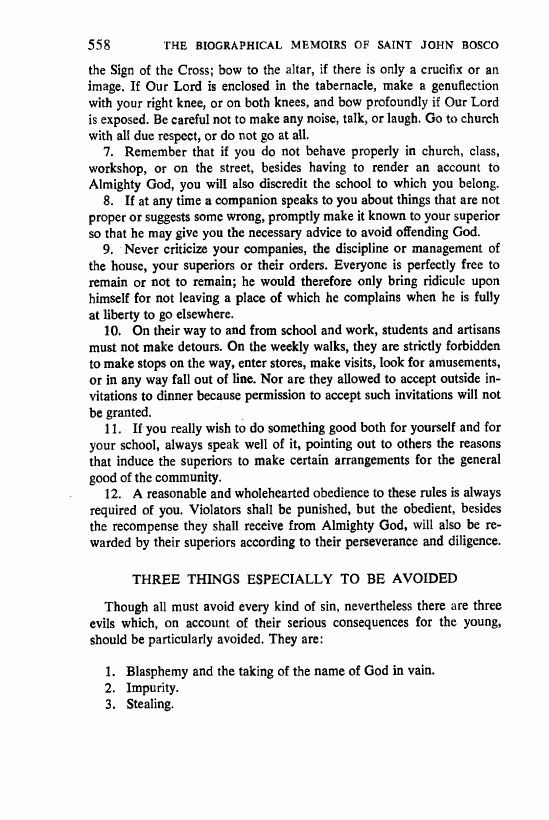 558 THE BIOGRAPHICAL MEMOIRS OF SAINT JOHN BOSCO

the Sign of the Cross; bow to the altar, if there is only a crucifix or an image. If Our Lord is enclosed in the tabernacle, make a genuflection with your right knee, or on both knees, and bow profoundly if Our Lord is exposed. Be careful not to make any noise, talk, or laugh. Go to church with all due respect, or do not go at all.

7. Remember that if you do not behave properly in church, class, workshop, or on the street, besides having to render an account to Almighty God, you will also discredit the school to which you belong.

8. If at any time a companion speaks to you about things that are not proper or suggests some wrong, promptly make it known to your superior so that he may give you the necessary advice to avoid offending God.

9. Never criticize your companies, the discipline or management of the house, your superiors or their orders. Everyone is perfectly free to remain or not to remain; he would therefore only bring ridicule upon himself for not leaving a place of which he complains when he is fully at liberty to go elsewhere.

10. On their way to and from school and work, students and artisans must not make detours. On the weekly walks, they are strictly forbidden to make stops on the way, enter stores, make visits, look for amusements, or in any way fall out of line. Nor are they allowed to accept outside invitations to dinner because permission to accept such invitations will not be granted.

11. If you really wish to do something good both for yourself and for your school, always speak well of it, pointing out to others the reasons that induce the superiors to make certain arrangements for the general good of the community.

12. A reasonable and wholehearted obedience to these rules is always required of you. Violators shall be punished, but the obedient, besides the recompense they shall receive from Almighty God, will also be rewarded by their superiors according to their perseverance and diligence.

THREE THINGS ESPECIALLY TO BE AVOIDED

Though all must avoid every kind of sin, nevertheless there are three evils which, on account of their serious consequences for the young, should be particularly avoided. They are:

1. Blasphemy and the taking of the name of God in vain.
2. Impurity.
3. Stealing.